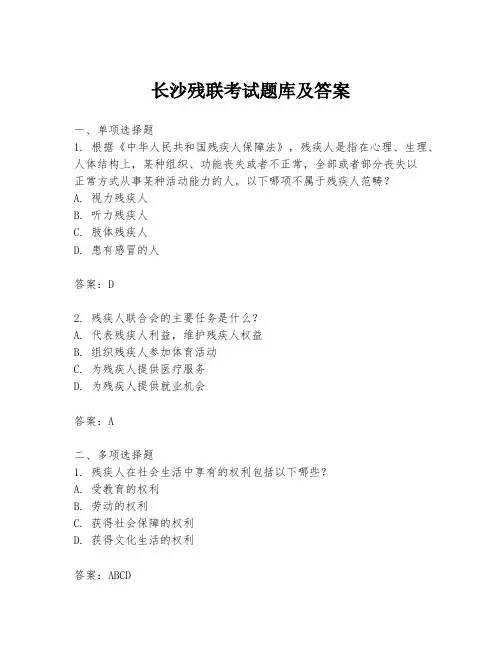 长沙残联考试题库及答案

一、单项选择题
1. 根据《中华人民共和国残疾人保障法》，残疾人是指在心理、生理、人体结构上，某种组织、功能丧失或者不正常，全部或者部分丧失以正常方式从事某种活动能力的人。以下哪项不属于残疾人范畴？
A. 视力残疾人
B. 听力残疾人
C. 肢体残疾人
D. 患有感冒的人

答案：D

2. 残疾人联合会的主要任务是什么？
A. 代表残疾人利益，维护残疾人权益
B. 组织残疾人参加体育活动
C. 为残疾人提供医疗服务
D. 为残疾人提供就业机会

答案：A

二、多项选择题
1. 残疾人在社会生活中享有的权利包括以下哪些？
A. 受教育的权利
B. 劳动的权利
C. 获得社会保障的权利
D. 获得文化生活的权利

答案：ABCD